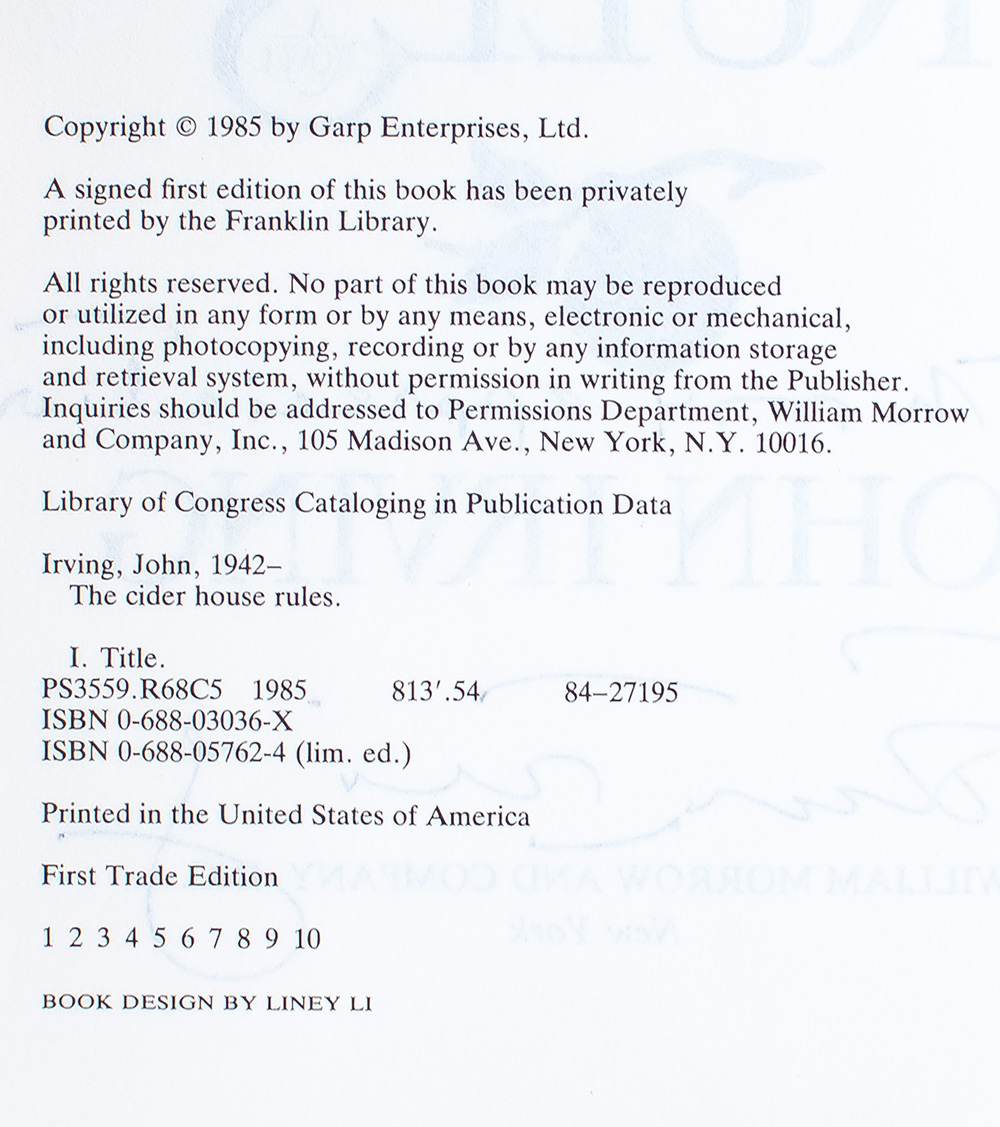 Copyright © 1985 by Garp Enterprises, Ltd.

A signed first edition of this book has been privately printed by the Franklin Library.

All rights reserved. No part of this book may be reproduced or utilized in any form or by any means, electronic or mechanical, including photocopying, recording or by any information storage and retrieval system, without permission in writing from the Publisher. Inquiries should be addressed to Permissions Department, William Morrow and Company, Inc., 105 Madison Ave., New York, N.Y. 10016.

Library of Congress Cataloging in Publication Data

Irving, John, 1942–
The cider house rules.

I. Title.
PS3559.R68C5 1985 813′.54 84–27195
ISBN 0-688-03036-X
ISBN 0-688-05762-4 (lim. ed.)

Printed in the United States of America

First Trade Edition

1 2 3 4 5 6 7 8 9 10

BOOK DESIGN BY LINEY LI